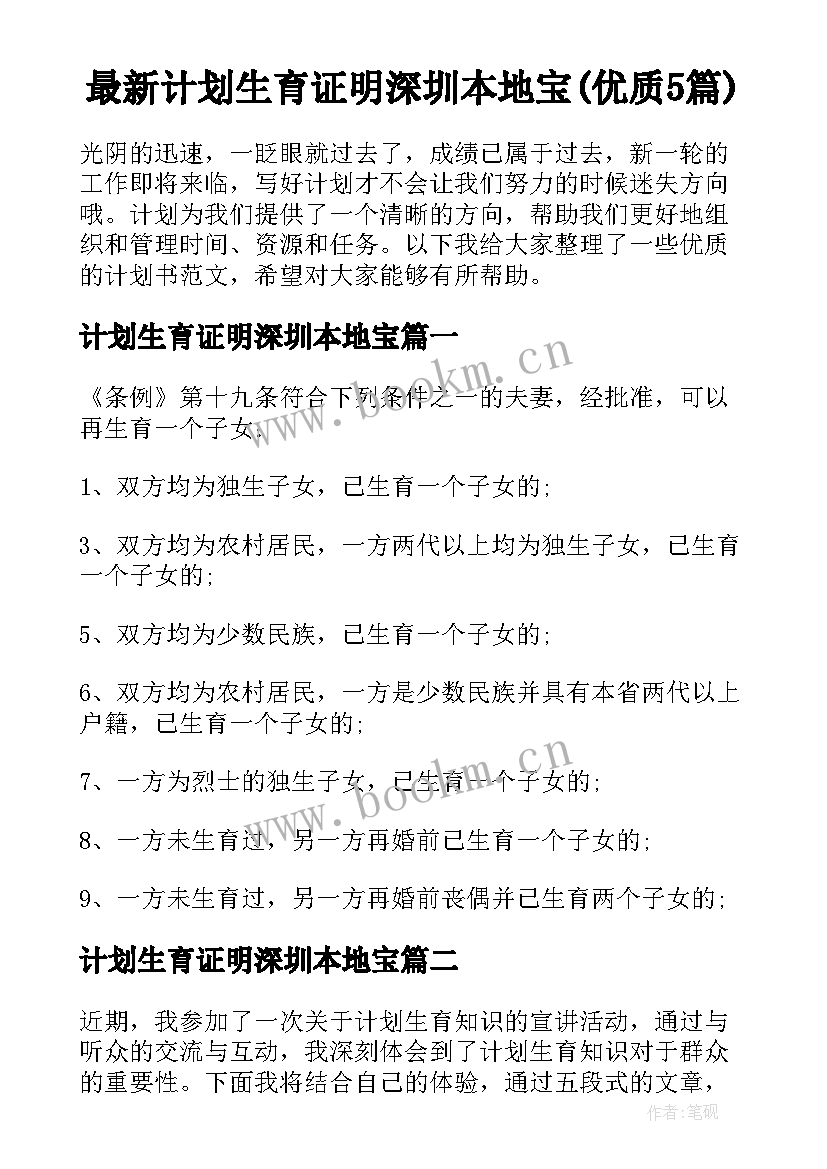 最新计划生育证明深圳本地宝(优质5篇)

光阴的迅速，一眨眼就过去了，成绩已属于过去，新一轮的工作即将来临，写好计划才不会让我们努力的时候迷失方向哦。计划为我们提供了一个清晰的方向，帮助我们更好地组织和管理时间、资源和任务。以下我给大家整理了一些优质的计划书范文，希望对大家能够有所帮助。

计划生育证明深圳本地宝篇一

《条例》第十九条符合下列条件之一的夫妻，经批准，可以再生育一个子女：

1、双方均为独生子女，已生育一个子女的;

3、双方均为农村居民，一方两代以上均为独生子女，已生育一个子女的;

5、双方均为少数民族，已生育一个子女的;

6、双方均为农村居民，一方是少数民族并具有本省两代以上户籍，已生育一个子女的;

7、一方为烈士的独生子女，已生育一个子女的;

8、一方未生育过，另一方再婚前已生育一个子女的;

9、一方未生育过，另一方再婚前丧偶并已生育两个子女的;

计划生育证明深圳本地宝篇二

近期，我参加了一次关于计划生育知识的宣讲活动，通过与听众的交流与互动，我深刻体会到了计划生育知识对于群众的重要性。下面我将结合自己的体验，通过五段式的文章，

www.bookm.cn

www.bookm.cn

作者:笔砚